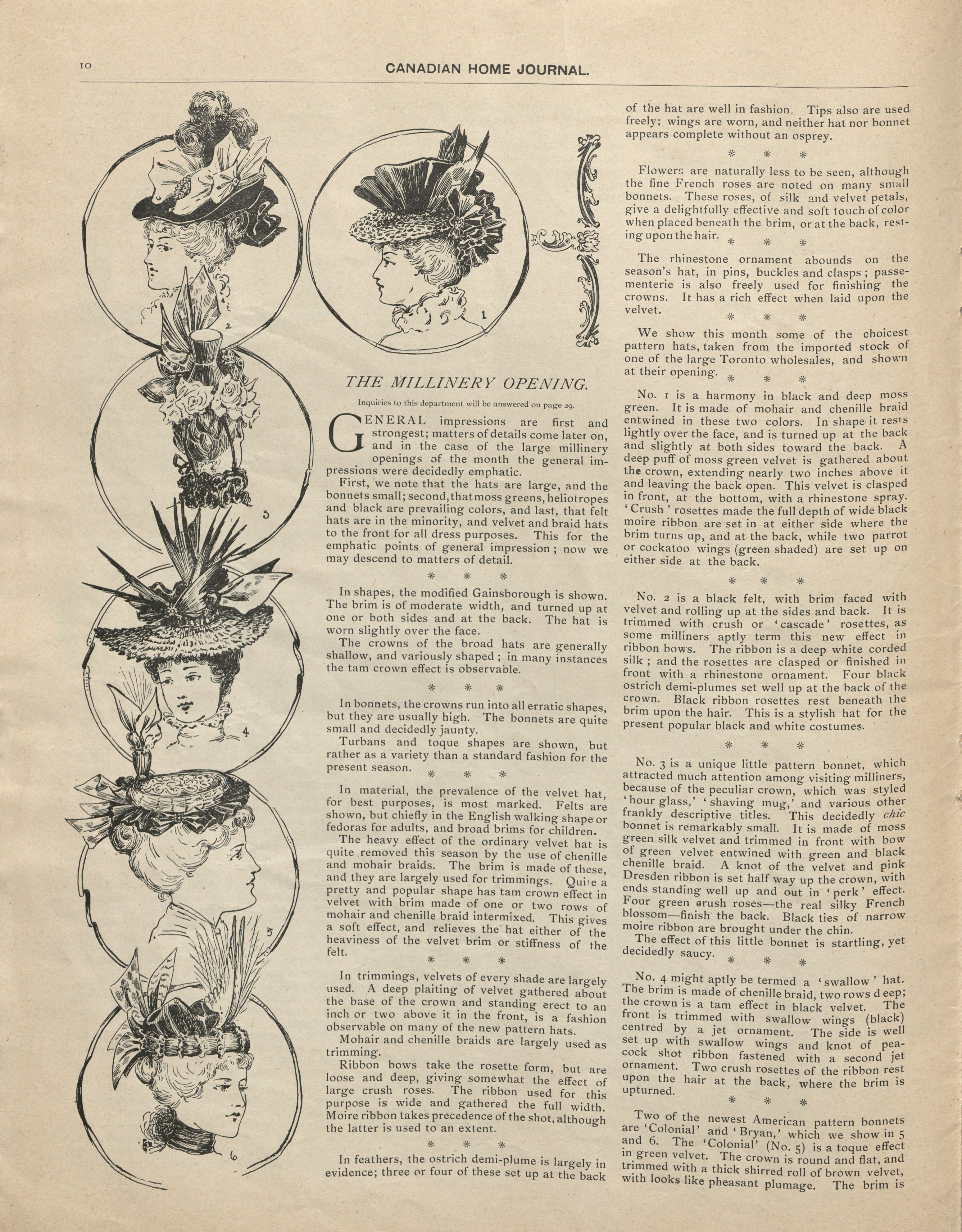 10 CANADIAN HOME JOURNAL.

2

1

3

4

5

6

THE MILLINERY OPENING.

Inquiries to this department will be answered on page 29.

GENERAL impressions are first and strongest; matters of details come later on, and in the case of the large millinery openings of the month the general impressions were decidedly emphatic.

First, we note that the hats are large, and the bonnets small; second, that moss greens, heliotropes and black are prevailing colors, and last, that felt hats are in the minority, and velvet and braid hats to the front for all dress purposes. This for the emphatic points of general impression; now we may descend to matters of detail.

\* \* \*

In shapes, the modified Gainsborough is shown. The brim is of moderate width, and turned up at one or both sides and at the back. The hat is worn slightly over the face.

The crowns of the broad hats are generally shallow, and variously shaped; in many instances the tam crown effect is observable.

\* \* \*

In bonnets, the crowns run into all erratic shapes, but they are usually high. The bonnets are quite small and decidedly jaunty.

Turbans and toque shapes are shown, but rather as a variety than a standard fashion for the present season.

\* \* \*

In material, the prevalence of the velvet hat, for best purposes, is most marked. Felts are shown, but chiefly in the English walking shape or fedoras for adults, and broad brims for children.

The heavy effect of the ordinary velvet hat is quite removed this season by the use of chenille and mohair braids. The brim is made of these, and they are largely used for trimmings. Quite a pretty and popular shape has tam crown effect in velvet with brim made of one or two rows of mohair and chenille braid intermixed. This gives a soft effect, and relieves the hat either of the heaviness of the velvet brim or stiffness of the felt.

\* \* \*

In trimmings, velvets of every shade are largely used. A deep plaiting of velvet gathered about the base of the crown and standing erect to an inch or two above it in the front, is a fashion observable on many of the new pattern hats.

Mohair and chenille braids are largely used as trimming.

Ribbon bows take the rosette form, but are loose and deep, giving somewhat the effect of large crush roses. The ribbon used for this purpose is wide and gathered the full width. Moire ribbon takes precedence of the shot, although the latter is used to an extent.

\* \* \*

In feathers, the ostrich demi-plume is largely in evidence; three or four of these set up at the back of the hat are well in fashion. Tips also are used freely; wings are worn, and neither hat nor bonnet appears complete without an osprey.

\* \* \*

Flowers are naturally less to be seen, although the fine French roses are noted on many small bonnets. These roses, of silk and velvet petals, give a delightfully effective and soft touch of color when placed beneath the brim, or at the back, resting upon the hair.

\* \* \*

The rhinestone ornament abounds on the season's hat, in pins, buckles and clasps; passementerie is also freely used for finishing the crowns. It has a rich effect when laid upon the velvet.

\* \* \*

We show this month some of the choicest pattern hats, taken from the imported stock of one of the large Toronto wholesales, and shown at their opening.

\* \* \*

No. 1 is a harmony in black and deep moss green. It is made of mohair and chenille braid entwined in these two colors. In shape it rests lightly over the face, and is turned up at the back and slightly at both sides toward the back. A deep puff of moss green velvet is gathered about the crown, extending nearly two inches above it and leaving the back open. This velvet is clasped in front, at the bottom, with a rhinestone spray. 'Crush' rosettes made the full depth of wide black moire ribbon are set in at either side where the brim turns up, and at the back, while two parrot or cockatoo wings (green shaded) are set up on either side at the back.

\* \* \*

No. 2 is a black felt, with brim faced with velvet and rolling up at the sides and back. It is trimmed with crush or 'cascade' rosettes, as some milliners aptly term this new effect in ribbon bows. The ribbon is a deep white corded silk; and the rosettes are clasped or finished in front with a rhinestone ornament. Four black ostrich demi-plumes set well up at the back of the crown. Black ribbon rosettes rest beneath the brim upon the hair. This is a stylish hat for the present popular black and white costumes.

\* \* \*

No. 3 is a unique little pattern bonnet, which attracted much attention among visiting milliners, because of the peculiar crown, which was styled 'hour glass,' 'shaving mug,' and various other frankly descriptive titles. This decidedly chic bonnet is remarkably small. It is made of moss green silk velvet and trimmed in front with bow of green velvet entwined with green and black chenille braid. A knot of the velvet and pink Dresden ribbon is set half way up the crown, with ends standing well up and out in 'perk' effect. Four green crush roses—the real silky French blossom—finish the back. Black ties of narrow moire ribbon are brought under the chin.

The effect of this little bonnet is startling, yet decidedly saucy.

\* \* \*

No. 4 might aptly be termed a 'swallow' hat. The brim is made of chenille braid, two rows deep; the crown is a tam effect in black velvet. The front is trimmed with swallow wings (black) centred by a jet ornament. The side is well set up with swallow wings and knot of peacock shot ribbon fastened with a second jet ornament. Two crush rosettes of the ribbon rest upon the hair at the back, where the brim is upturned.

\* \* \*

Two of the newest American pattern bonnets are 'Colonial' and 'Bryan,' which we show in 5 and 6. The 'Colonial' (No. 5) is a toque effect in green velvet. The crown is round and flat, and trimmed with a thick shirred roll of brown velvet, with looks like pheasant plumage. The brim is